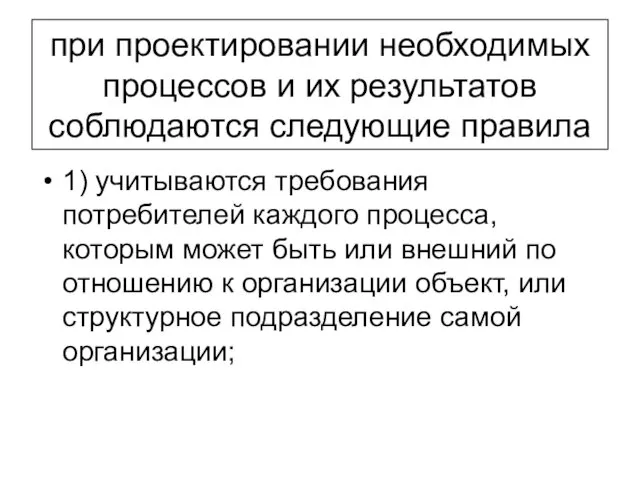 при проектировании необходимых процессов и их результатов соблюдаются следующие правила

• 1) учитываются требования потребителей каждого процесса, которым может быть или внешний по отношению к организации объект, или структурное подразделение самой организации;